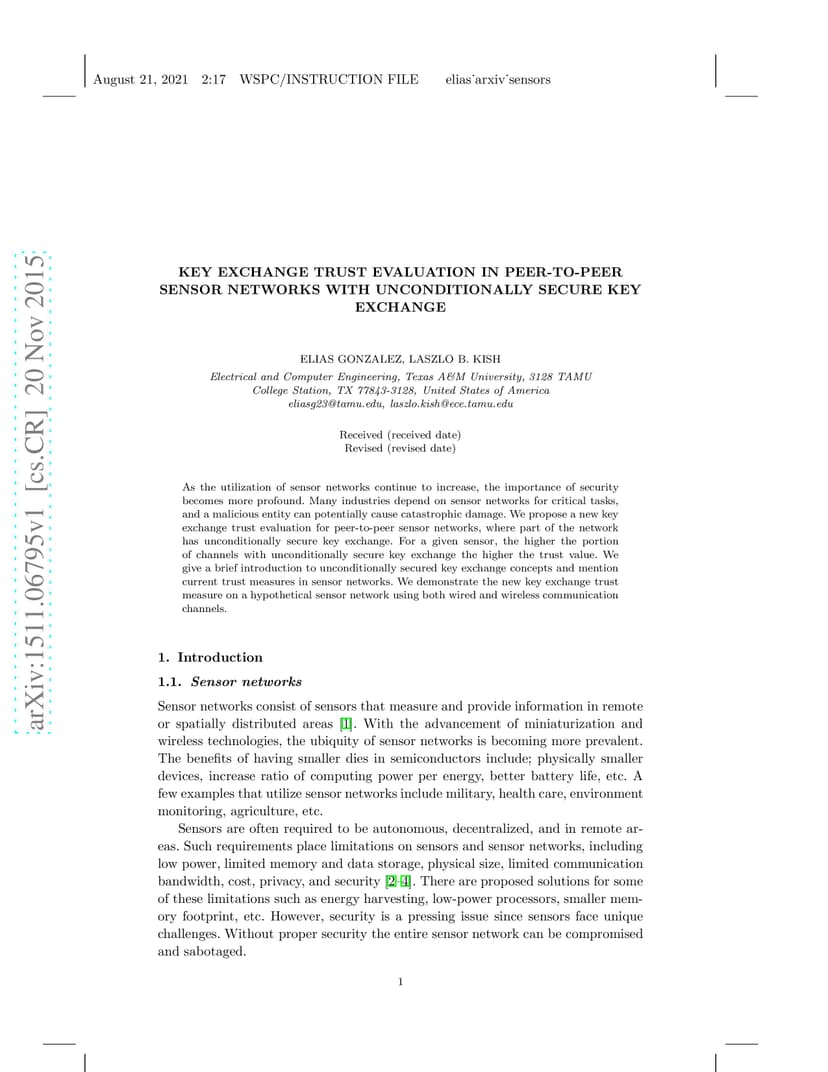 August 21, 2021 2:17 WSPC/INSTRUCTION FILE elias˙arxiv˙sensors

arXiv:1511.06795v1 [cs.CR] 20 Nov 2015

KEY EXCHANGE TRUST EVALUATION IN PEER-TO-PEER SENSOR NETWORKS WITH UNCONDITIONALLY SECURE KEY EXCHANGE

ELIAS GONZALEZ, LASZLO B. KISH

Electrical and Computer Engineering, Texas A&M University, 3128 TAMU
College Station, TX 77843-3128, United States of America
eliasg23@tamu.edu, laszlo.kish@ece.tamu.edu

Received (received date)
Revised (revised date)

As the utilization of sensor networks continue to increase, the importance of security becomes more profound. Many industries depend on sensor networks for critical tasks, and a malicious entity can potentially cause catastrophic damage. We propose a new key exchange trust evaluation for peer-to-peer sensor networks, where part of the network has unconditionally secure key exchange. For a given sensor, the higher the portion of channels with unconditionally secure key exchange the higher the trust value. We give a brief introduction to unconditionally secured key exchange concepts and mention current trust measures in sensor networks. We demonstrate the new key exchange trust measure on a hypothetical sensor network using both wired and wireless communication channels.

1. Introduction

1.1. Sensor networks

Sensor networks consist of sensors that measure and provide information in remote or spatially distributed areas [1]. With the advancement of miniaturization and wireless technologies, the ubiquity of sensor networks is becoming more prevalent. The benefits of having smaller dies in semiconductors include; physically smaller devices, increase ratio of computing power per energy, better battery life, etc. A few examples that utilize sensor networks include military, health care, environment monitoring, agriculture, etc.

Sensors are often required to be autonomous, decentralized, and in remote areas. Such requirements place limitations on sensors and sensor networks, including low power, limited memory and data storage, physical size, limited communication bandwidth, cost, privacy, and security [2–4]. There are proposed solutions for some of these limitations such as energy harvesting, low-power processors, smaller memory footprint, etc. However, security is a pressing issue since sensors face unique challenges. Without proper security the entire sensor network can be compromised and sabotaged.

1